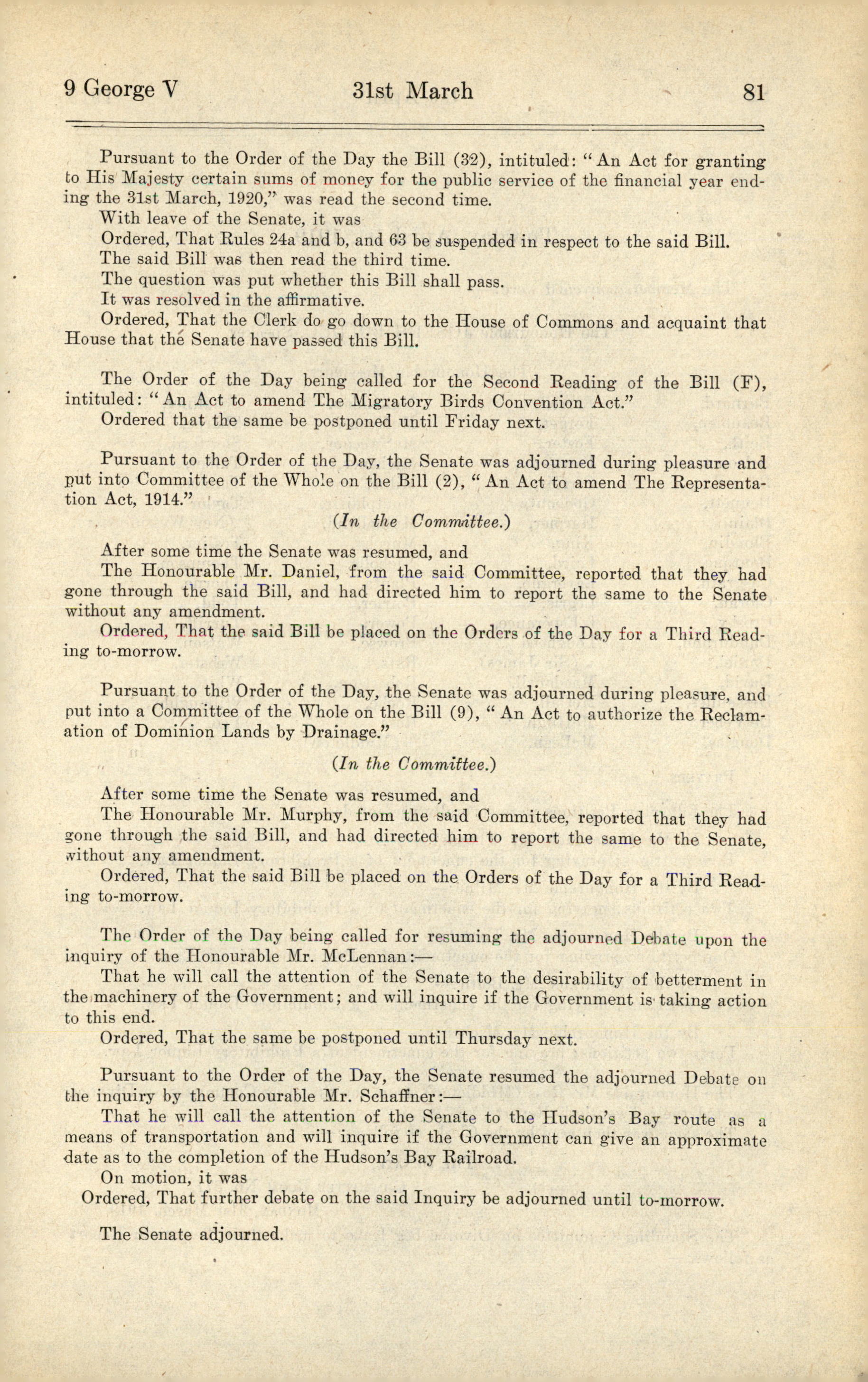 9 George V 31st March 81

Pursuant to the Order of the Day the Bill (32), intituled: "An Act for granting to His Majesty certain sums of money for the public service of the financial year ending the 31st March, 1920," was read the second time.

With leave of the Senate, it was

Ordered, That Rules 24a and b, and 63 be suspended in respect to the said Bill.

The said Bill was then read the third time.

The question was put whether this Bill shall pass.

It was resolved in the affirmative.

Ordered, That the Clerk do go down to the House of Commons and acquaint that House that the Senate have passed this Bill.

The Order of the Day being called for the Second Reading of the Bill (F), intituled: "An Act to amend The Migratory Birds Convention Act."

Ordered that the same be postponed until Friday next.

Pursuant to the Order of the Day, the Senate was adjourned during pleasure and put into Committee of the Whole on the Bill (2), "An Act to amend The Representation Act, 1914."

(In the Committee.)

After some time the Senate was resumed, and

The Honourable Mr. Daniel, from the said Committee, reported that they had gone through the said Bill, and had directed him to report the same to the Senate without any amendment.

Ordered, That the said Bill be placed on the Orders of the Day for a Third Reading to-morrow.

Pursuant to the Order of the Day, the Senate was adjourned during pleasure, and put into a Committee of the Whole on the Bill (9), "An Act to authorize the Reclamation of Dominion Lands by Drainage."

(In the Committee.)

After some time the Senate was resumed, and

The Honourable Mr. Murphy, from the said Committee, reported that they had gone through the said Bill, and had directed him to report the same to the Senate, without any amendment.

Ordered, That the said Bill be placed on the Orders of the Day for a Third Reading to-morrow.

The Order of the Day being called for resuming the adjourned Debate upon the inquiry of the Honourable Mr. McLennan:—

That he will call the attention of the Senate to the desirability of betterment in the machinery of the Government; and will inquire if the Government is taking action to this end.

Ordered, That the same be postponed until Thursday next.

Pursuant to the Order of the Day, the Senate resumed the adjourned Debate on the inquiry by the Honourable Mr. Schaffner:—

That he will call the attention of the Senate to the Hudson's Bay route as a means of transportation and will inquire if the Government can give an approximate date as to the completion of the Hudson's Bay Railroad.

On motion, it was

Ordered, That further debate on the said Inquiry be adjourned until to-morrow.

The Senate adjourned.